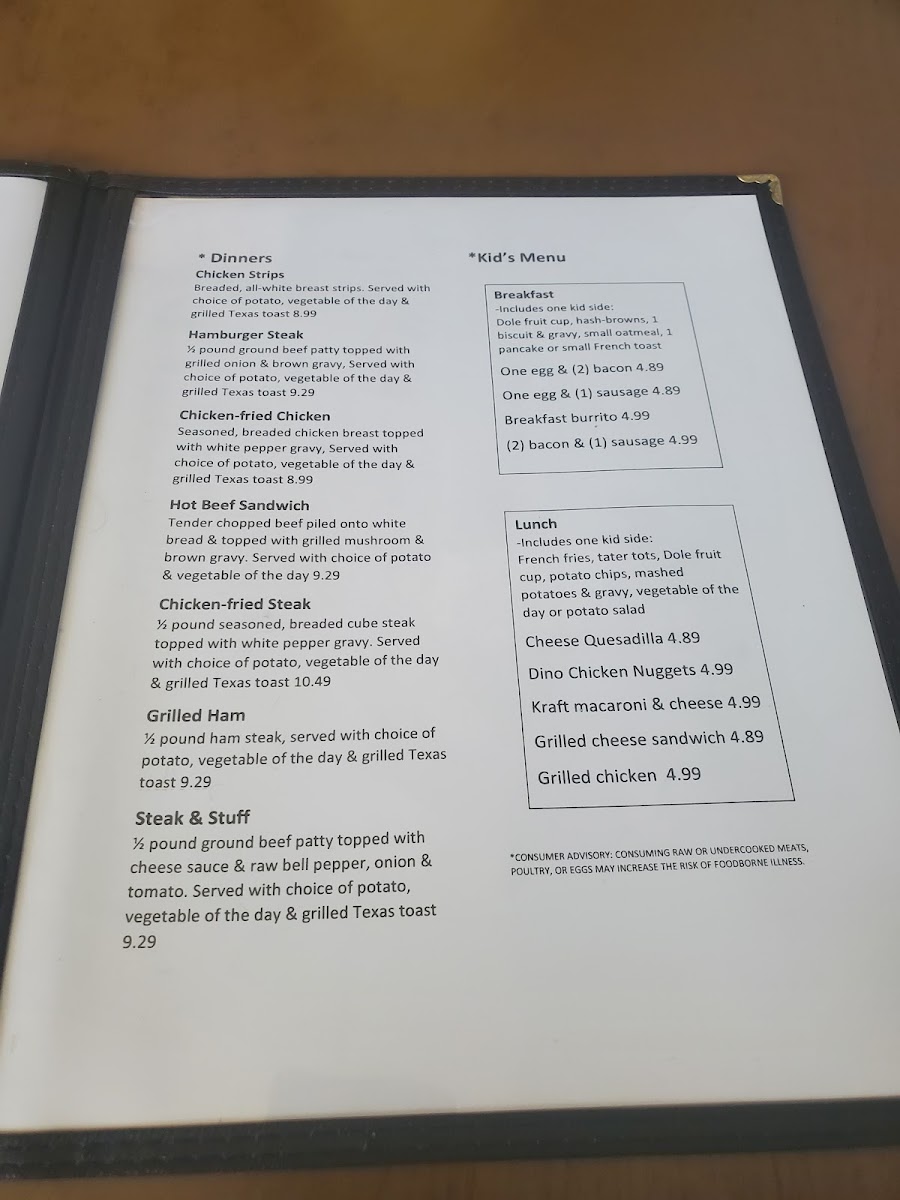 * Dinners

Chicken Strips
Breaded, all-white breast strips. Served with choice of potato, vegetable of the day & grilled Texas toast 8.99

Hamburger Steak
½ pound ground beef patty topped with grilled onion & brown gravy, Served with choice of potato, vegetable of the day & grilled Texas toast 9.29

Chicken-fried Chicken
Seasoned, breaded chicken breast topped with white pepper gravy, Served with choice of potato, vegetable of the day & grilled Texas toast 8.99

Hot Beef Sandwich
Tender chopped beef piled onto white bread & topped with grilled mushroom & brown gravy. Served with choice of potato & vegetable of the day 9.29

Chicken-fried Steak
½ pound seasoned, breaded cube steak topped with white pepper gravy. Served with choice of potato, vegetable of the day & grilled Texas toast 10.49

Grilled Ham
½ pound ham steak, served with choice of potato, vegetable of the day & grilled Texas toast 9.29

Steak & Stuff
½ pound ground beef patty topped with cheese sauce & raw bell pepper, onion & tomato. Served with choice of potato, vegetable of the day & grilled Texas toast 9.29

*Kid's Menu

Breakfast
-Includes one kid side:
Dole fruit cup, hash-browns, 1 biscuit & gravy, small oatmeal, 1 pancake or small French toast

One egg & (2) bacon 4.89

One egg & (1) sausage 4.89

Breakfast burrito 4.99

(2) bacon & (1) sausage 4.99

Lunch
-Includes one kid side:
French fries, tater tots, Dole fruit cup, potato chips, mashed potatoes & gravy, vegetable of the day or potato salad

Cheese Quesadilla 4.89

Dino Chicken Nuggets 4.99

Kraft macaroni & cheese 4.99

Grilled cheese sandwich 4.89

Grilled chicken 4.99

*CONSUMER ADVISORY: CONSUMING RAW OR UNDERCOOKED MEATS, POULTRY, OR EGGS MAY INCREASE THE RISK OF FOODBORNE ILLNESS.